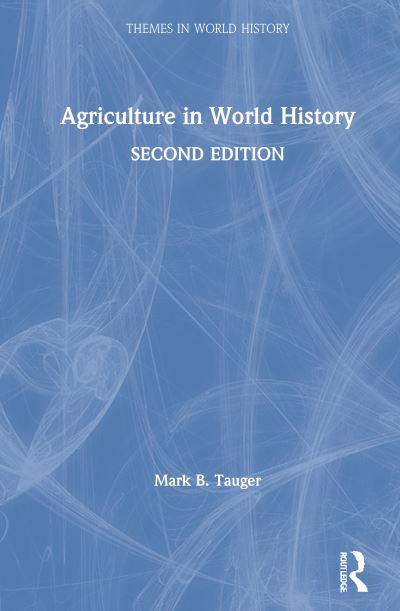 THEMES IN WORLD HISTORY

Agriculture in World History

SECOND EDITION

Mark B. Tauger

ROUTLEDGE